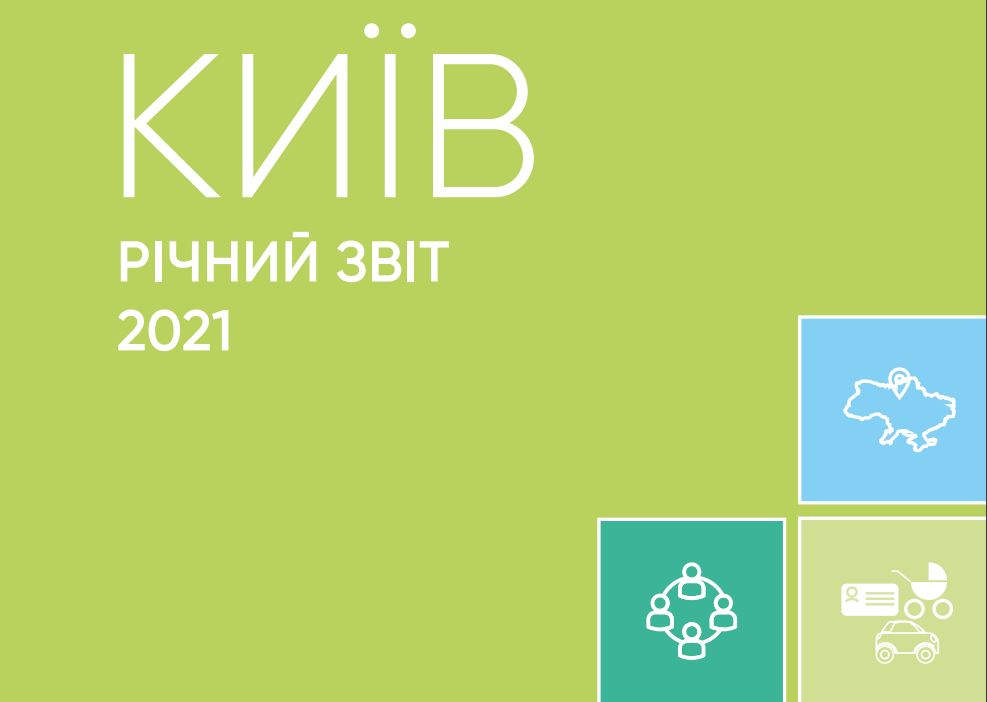 КИЇВ

РІЧНИЙ ЗВІТ
2021